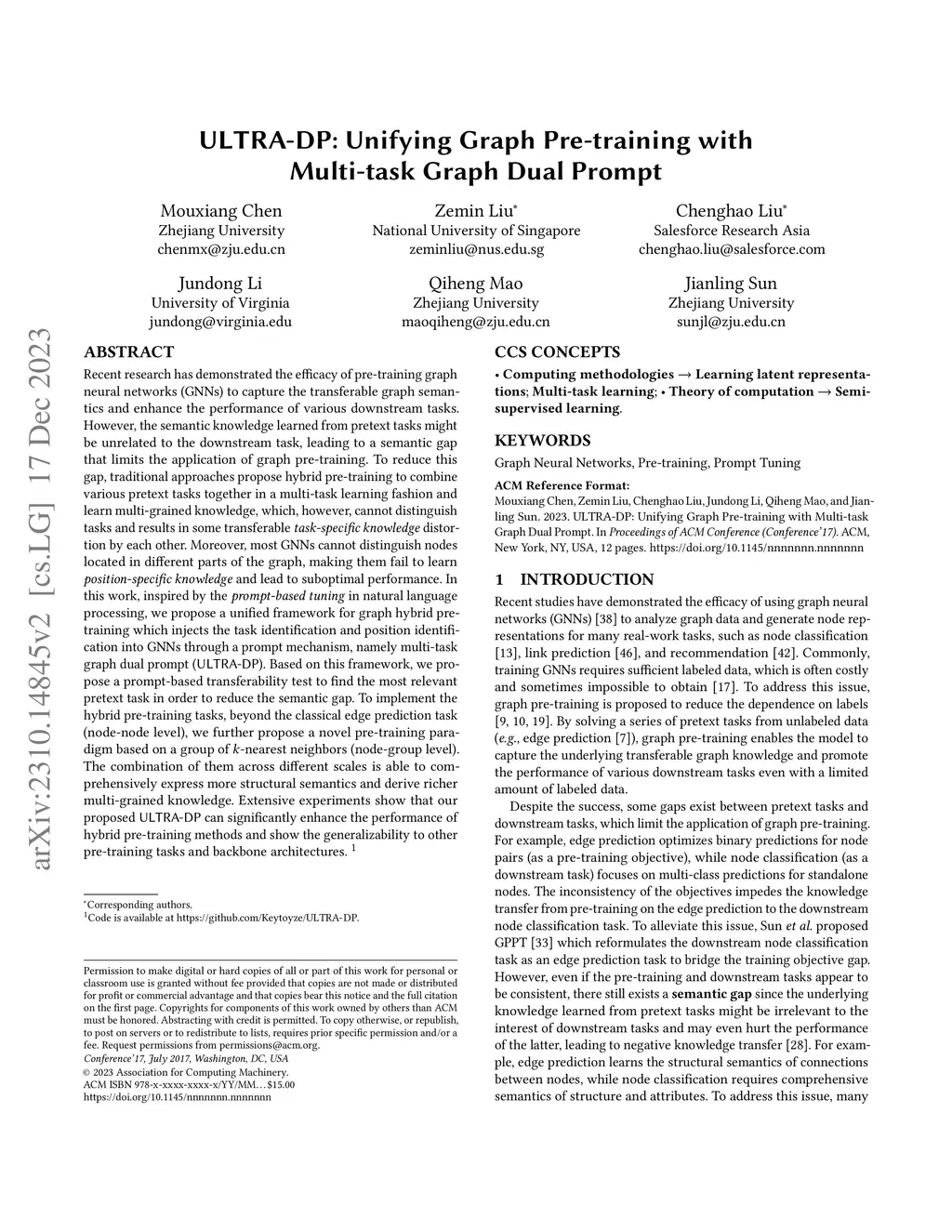 ULTRA-DP: Unifying Graph Pre-training with Multi-task Graph Dual Prompt

Mouxiang Chen
Zhejiang University
chenmx@zju.edu.cn

Zemin Liu*
National University of Singapore
zeminliu@nus.edu.sg

Chenghao Liu*
Salesforce Research Asia
chenghao.liu@salesforce.com

Jundong Li
University of Virginia
jundong@virginia.edu

Qiheng Mao
Zhejiang University
maoqiheng@zju.edu.cn

Jianling Sun
Zhejiang University
sunjl@zju.edu.cn

arXiv:2310.14845v2 [cs.LG] 17 Dec 2023

ABSTRACT

Recent research has demonstrated the efficacy of pre-training graph neural networks (GNNs) to capture the transferable graph semantics and enhance the performance of various downstream tasks. However, the semantic knowledge learned from pretext tasks might be unrelated to the downstream task, leading to a semantic gap that limits the application of graph pre-training. To reduce this gap, traditional approaches propose hybrid pre-training to combine various pretext tasks together in a multi-task learning fashion and learn multi-grained knowledge, which, however, cannot distinguish tasks and results in some transferable task-specific knowledge distortion by each other. Moreover, most GNNs cannot distinguish nodes located in different parts of the graph, making them fail to learn position-specific knowledge and lead to suboptimal performance. In this work, inspired by the prompt-based tuning in natural language processing, we propose a unified framework for graph hybrid pre-training which injects the task identification and position identification into GNNs through a prompt mechanism, namely multi-task graph dual prompt (ULTRA-DP). Based on this framework, we propose a prompt-based transferability test to find the most relevant pretext task in order to reduce the semantic gap. To implement the hybrid pre-training tasks, beyond the classical edge prediction task (node-node level), we further propose a novel pre-training paradigm based on a group of $k$-nearest neighbors (node-group level). The combination of them across different scales is able to comprehensively express more structural semantics and derive richer multi-grained knowledge. Extensive experiments show that our proposed ULTRA-DP can significantly enhance the performance of hybrid pre-training methods and show the generalizability to other pre-training tasks and backbone architectures. $^1$

*Corresponding authors.
$^1$Code is available at https://github.com/Keytoyze/ULTRA-DP.

Permission to make digital or hard copies of all or part of this work for personal or classroom use is granted without fee provided that copies are not made or distributed for profit or commercial advantage and that copies bear this notice and the full citation on the first page. Copyrights for components of this work owned by others than ACM must be honored. Abstracting with credit is permitted. To copy otherwise, or republish, to post on servers or to redistribute to lists, requires prior specific permission and/or a fee. Request permissions from permissions@acm.org.
Conference'17, July 2017, Washington, DC, USA
© 2023 Association for Computing Machinery.
ACM ISBN 978-x-xxxx-xxxx-x/YY/MM…$15.00
https://doi.org/10.1145/nnnnnnn.nnnnnnn

CCS CONCEPTS

• Computing methodologies → Learning latent representations; Multi-task learning; • Theory of computation → Semi-supervised learning.

KEYWORDS

Graph Neural Networks, Pre-training, Prompt Tuning

ACM Reference Format:
Mouxiang Chen, Zemin Liu, Chenghao Liu, Jundong Li, Qiheng Mao, and Jianling Sun. 2023. ULTRA-DP: Unifying Graph Pre-training with Multi-task Graph Dual Prompt. In Proceedings of ACM Conference (Conference'17). ACM, New York, NY, USA, 12 pages. https://doi.org/10.1145/nnnnnnn.nnnnnnn

1 INTRODUCTION

Recent studies have demonstrated the efficacy of using graph neural networks (GNNs) [38] to analyze graph data and generate node representations for many real-work tasks, such as node classification [13], link prediction [46], and recommendation [42]. Commonly, training GNNs requires sufficient labeled data, which is often costly and sometimes impossible to obtain [17]. To address this issue, graph pre-training is proposed to reduce the dependence on labels [9, 10, 19]. By solving a series of pretext tasks from unlabeled data (e.g., edge prediction [7]), graph pre-training enables the model to capture the underlying transferable graph knowledge and promote the performance of various downstream tasks even with a limited amount of labeled data.

Despite the success, some gaps exist between pretext tasks and downstream tasks, which limit the application of graph pre-training. For example, edge prediction optimizes binary predictions for node pairs (as a pre-training objective), while node classification (as a downstream task) focuses on multi-class predictions for standalone nodes. The inconsistency of the objectives impedes the knowledge transfer from pre-training on the edge prediction to the downstream node classification task. To alleviate this issue, Sun et al. proposed GPPT [33] which reformulates the downstream node classification task as an edge prediction task to bridge the training objective gap. However, even if the pre-training and downstream tasks appear to be consistent, there still exists a semantic gap since the underlying knowledge learned from pretext tasks might be irrelevant to the interest of downstream tasks and may even hurt the performance of the latter, leading to negative knowledge transfer [28]. For example, edge prediction learns the structural semantics of connections between nodes, while node classification requires comprehensive semantics of structure and attributes. To address this issue, many